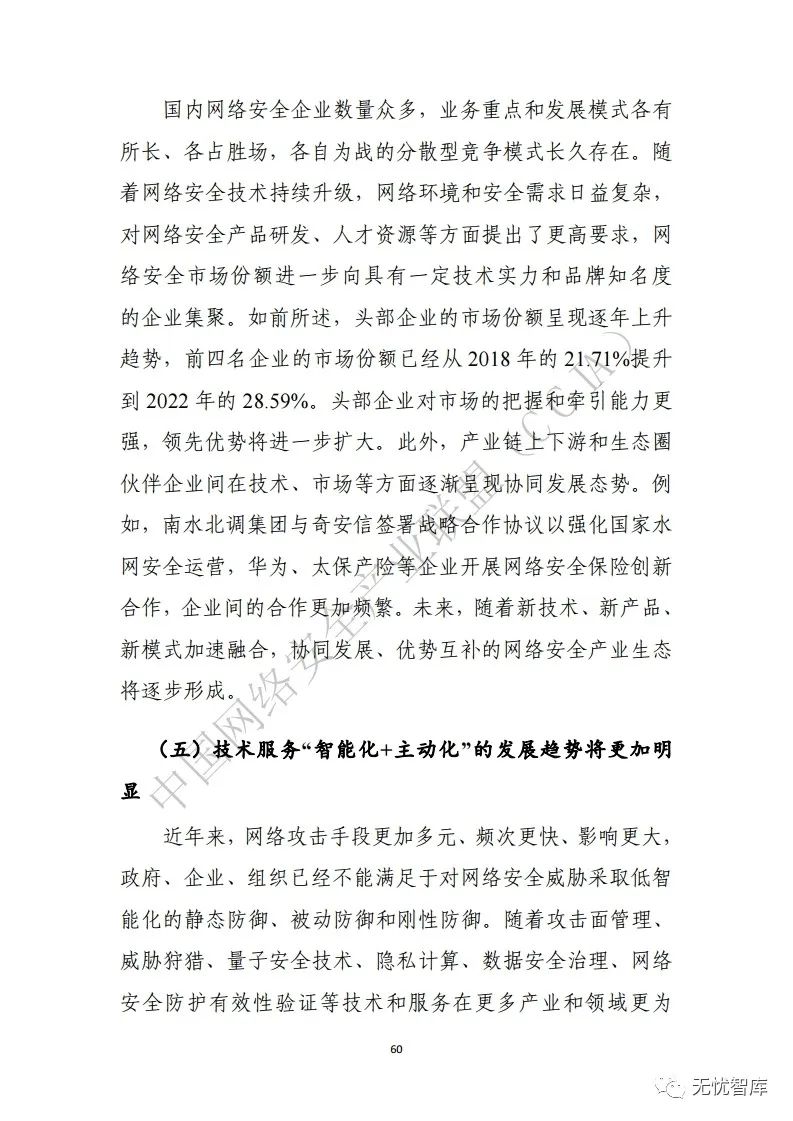 国内网络安全企业数量众多，业务重点和发展模式各有所长、各占胜场，各自为战的分散型竞争模式长久存在。随着网络安全技术持续升级，网络环境和安全需求日益复杂，对网络安全产品研发、人才资源等方面提出了更高要求，网络安全市场份额进一步向具有一定技术实力和品牌知名度的企业集聚。如前所述，头部企业的市场份额呈现逐年上升趋势，前四名企业的市场份额已经从 2018 年的 21.71%提升到 2022 年的 28.59%。头部企业对市场的把握和牵引能力更强，领先优势将进一步扩大。此外，产业链上下游和生态圈伙伴企业间在技术、市场等方面逐渐呈现协同发展态势。例如，南水北调集团与奇安信签署战略合作协议以强化国家水网安全运营，华为、太保产险等企业开展网络安全保险创新合作，企业间的合作更加频繁。未来，随着新技术、新产品、新模式加速融合，协同发展、优势互补的网络安全产业生态将逐步形成。

（五）技术服务“智能化+主动化”的发展趋势将更加明显

近年来，网络攻击手段更加多元、频次更快、影响更大，政府、企业、组织已经不能满足于对网络安全威胁采取低智能化的静态防御、被动防御和刚性防御。随着攻击面管理、威胁狩猎、量子安全技术、隐私计算、数据安全治理、网络安全防护有效性验证等技术和服务在更多产业和领域更为

60

中国网络安全产业联盟（CCIA）

无忧智库